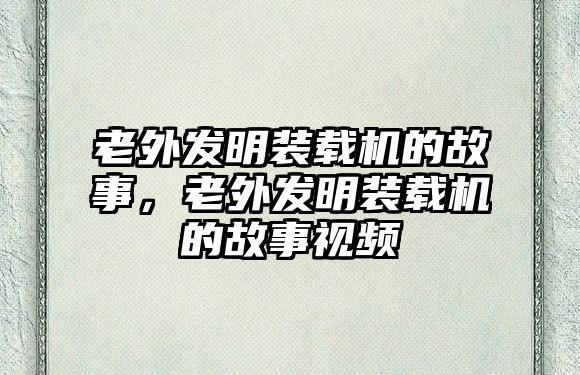 老外发明装载机的故事，老外发明装载机的故事视频